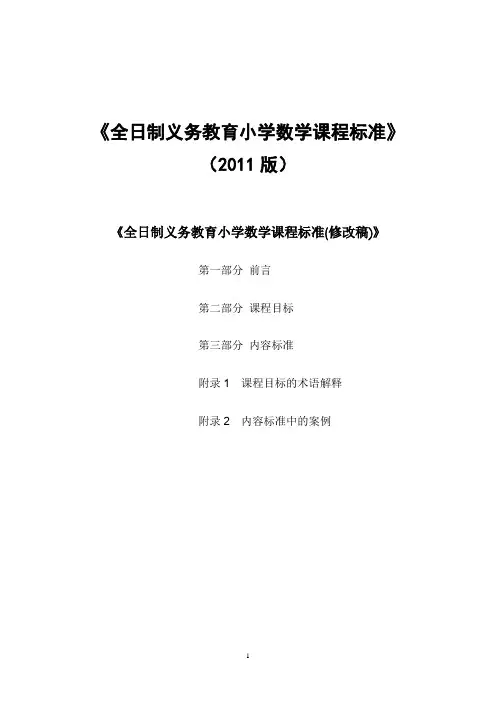 《全日制义务教育小学数学课程标准》
（2011 版）

《全日制义务教育小学数学课程标准(修改稿)》

第一部分 前言

第二部分 课程目标

第三部分 内容标准

附录 1 课程目标的术语解释

附录 2 内容标准中的案例

1